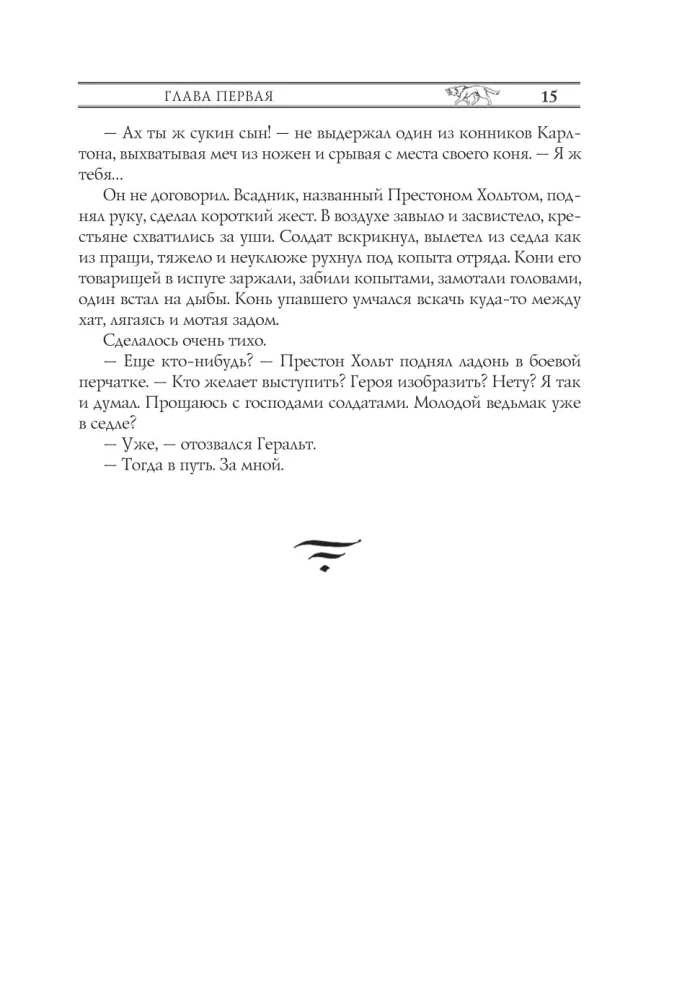 ГЛАВА ПЕРВАЯ 15

— Ах ты ж сукин сын! — не выдержал один из конников Карлтона, выхватывая меч из ножен и срывая с места своего коня. — Я ж тебя...

Он не договорил. Всадник, названный Престоном Хольтом, поднял руку, сделал короткий жест. В воздухе завыло и засвистело, крестьяне схватились за уши. Солдат вскрикнул, вылетел из седла как из пращи, тяжело и неуклюже рухнул под копыта отряда. Кони его товарищей в испуге заржали, забили копытами, замотали головами, один встал на дыбы. Конь упавшего умчался вскачь куда-то между хат, лягаясь и мотая задом.

Сделалось очень тихо.

— Еще кто-нибудь? — Престон Хольт поднял ладонь в боевой перчатке. — Кто желает выступить? Героя изобразить? Нету? Я так и думал. Прощаюсь с господами солдатами. Молодой ведьмак уже в седле?

— Уже, — отозвался Геральт.

— Тогда в путь. За мной.